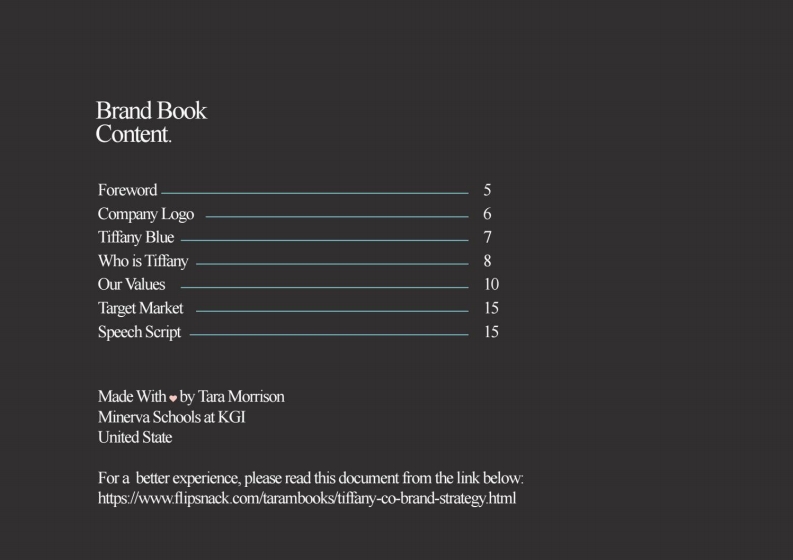 Brand Book
Content.

Foreword 5
Company Logo 6
Tiffany Blue 7
Who is Tiffany 8
Our Values 10
Target Market 15
Speech Script 15

Made With ♥ by Tara Morrison
Minerva Schools at KGI
United State

For a better experience, please read this document from the link below:
https://www.flipsnack.com/tarambooks/tiffany-co-brand-strategy.html